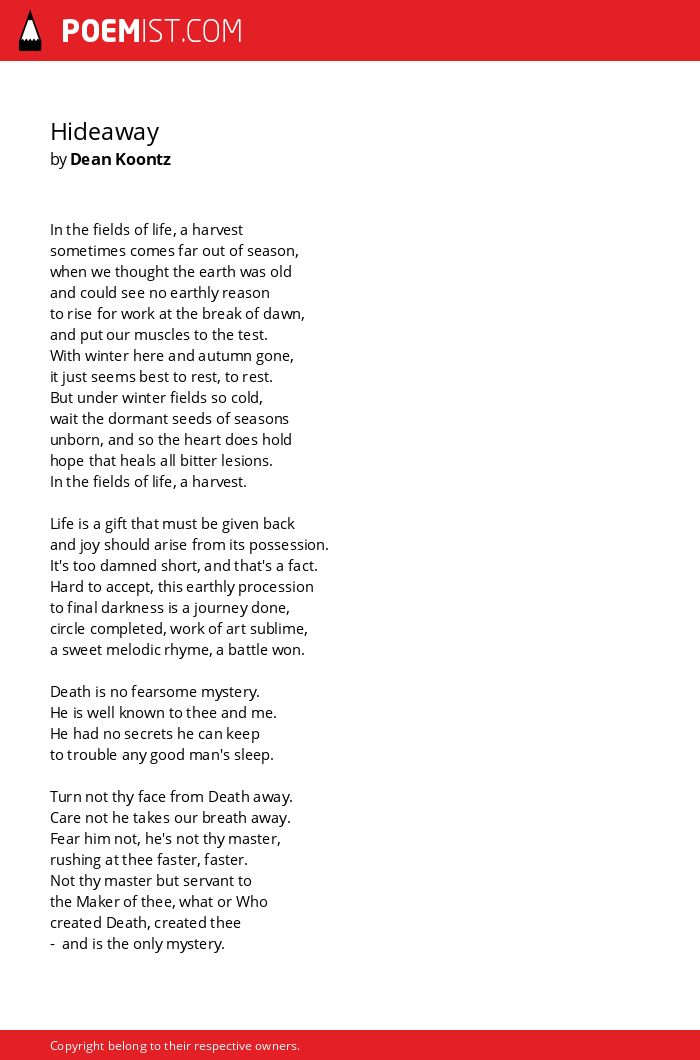 POEMIST.COM

Hideaway
by Dean Koontz

In the fields of life, a harvest
sometimes comes far out of season,
when we thought the earth was old
and could see no earthly reason
to rise for work at the break of dawn,
and put our muscles to the test.
With winter here and autumn gone,
it just seems best to rest, to rest.
But under winter fields so cold,
wait the dormant seeds of seasons
unborn, and so the heart does hold
hope that heals all bitter lesions.
In the fields of life, a harvest.

Life is a gift that must be given back
and joy should arise from its possession.
It's too damned short, and that's a fact.
Hard to accept, this earthly procession
to final darkness is a journey done,
circle completed, work of art sublime,
a sweet melodic rhyme, a battle won.

Death is no fearsome mystery.
He is well known to thee and me.
He had no secrets he can keep
to trouble any good man's sleep.

Turn not thy face from Death away.
Care not he takes our breath away.
Fear him not, he's not thy master,
rushing at thee faster, faster.
Not thy master but servant to
the Maker of thee, what or Who
created Death, created thee
- and is the only mystery.

Copyright belong to their respective owners.